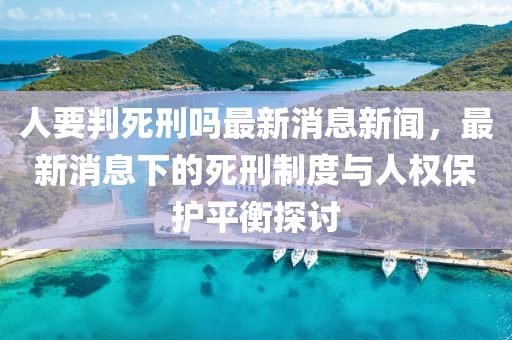 人要判死刑吗最新消息新闻，最新消息下的死刑制度与人权保护平衡探讨